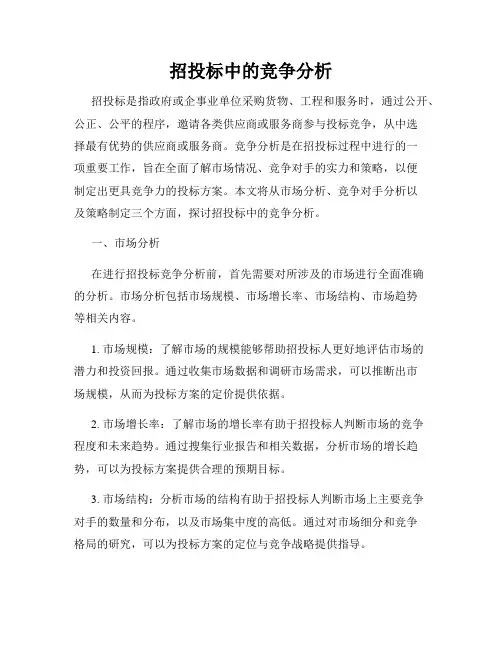 招投标中的竞争分析

招投标是指政府或企事业单位采购货物、工程和服务时，通过公开、公正、公平的程序，邀请各类供应商或服务商参与投标竞争，从中选择最有优势的供应商或服务商。竞争分析是在招投标过程中进行的一项重要工作，旨在全面了解市场情况、竞争对手的实力和策略，以便制定出更具竞争力的投标方案。本文将从市场分析、竞争对手分析以及策略制定三个方面，探讨招投标中的竞争分析。

一、市场分析

在进行招投标竞争分析前，首先需要对所涉及的市场进行全面准确的分析。市场分析包括市场规模、市场增长率、市场结构、市场趋势等相关内容。

1. 市场规模：了解市场的规模能够帮助招投标人更好地评估市场的潜力和投资回报。通过收集市场数据和调研市场需求，可以推断出市场规模，从而为投标方案的定价提供依据。

2. 市场增长率：了解市场的增长率有助于招投标人判断市场的竞争程度和未来趋势。通过搜集行业报告和相关数据，分析市场的增长趋势，可以为投标方案提供合理的预期目标。

3. 市场结构：分析市场的结构有助于招投标人判断市场上主要竞争对手的数量和分布，以及市场集中度的高低。通过对市场细分和竞争格局的研究，可以为投标方案的定位与竞争战略提供指导。